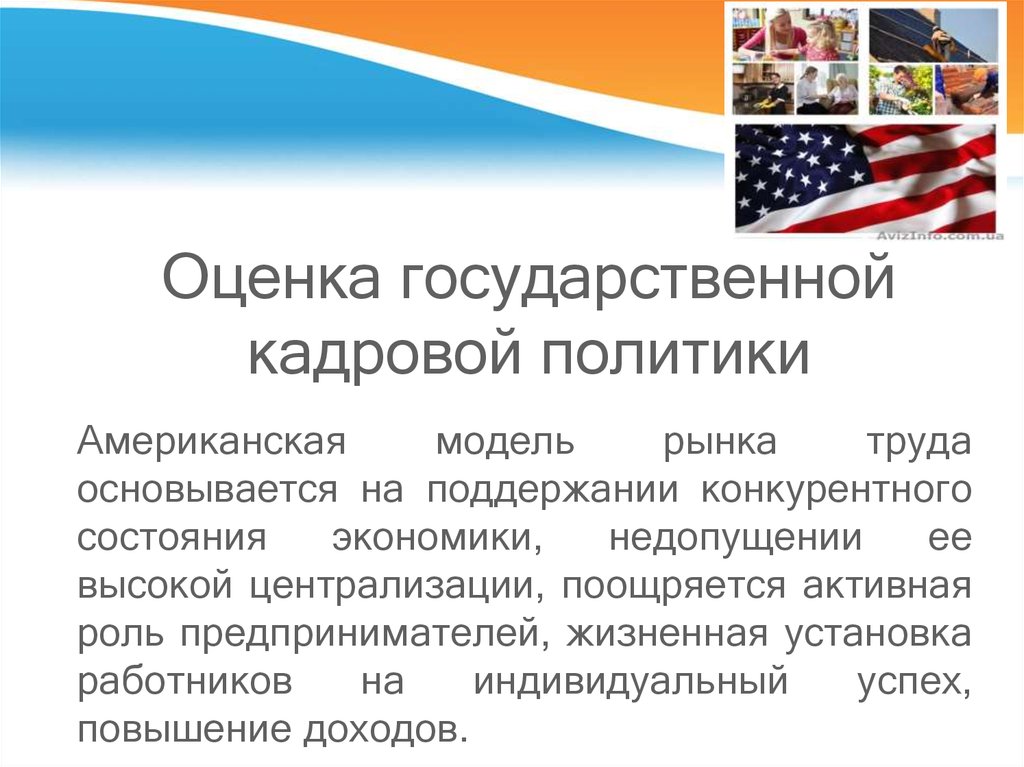 AvizInfo.com.ua

Оценка государственной кадровой политики

Американская модель рынка труда основывается на поддержании конкурентного состояния экономики, недопущении ее высокой централизации, поощряется активная роль предпринимателей, жизненная установка работников на индивидуальный успех, повышение доходов.